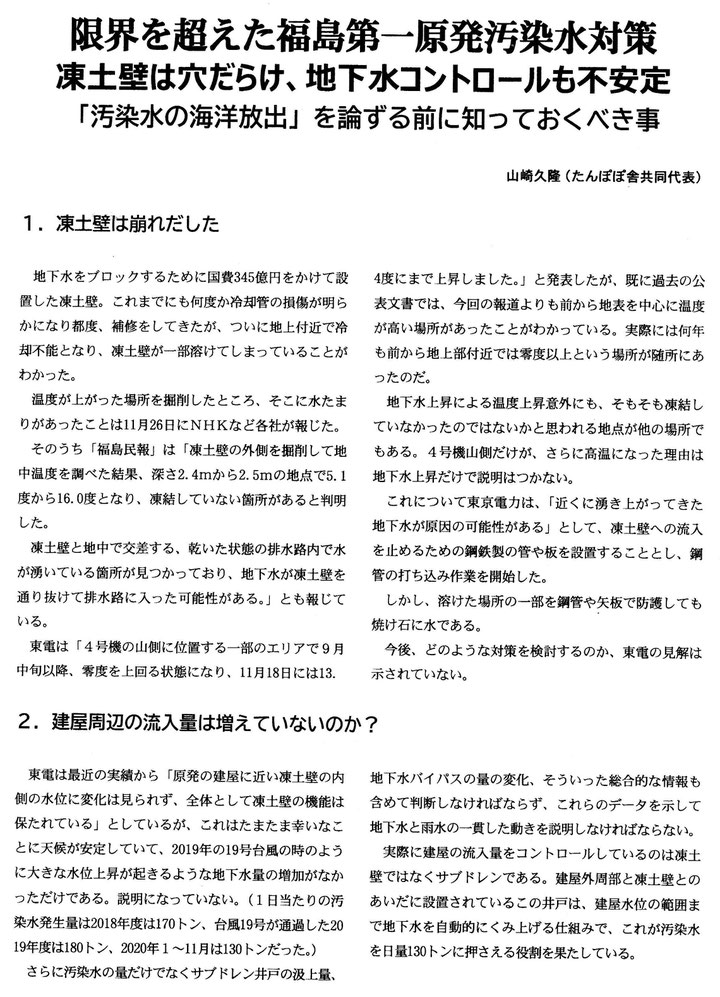 限界を超えた福島第一原発汚染水対策
凍土壁は穴だらけ、地下水コントロールも不安定
「汚染水の海洋放出」を論ずる前に知っておくべき事

山崎久隆（たんぽぽ舎共同代表）

1．凍土壁は崩れだした

地下水をブロックするために国費345億円をかけて設置した凍土壁。これまでにも何度か冷却管の損傷が明らかになり都度、補修をしてきたが、ついに地上付近で冷却不能となり、凍土壁が一部溶けてしまっていることがわかった。

温度が上がった場所を掘削したところ、そこに水たまりがあったことは11月26日にＮＨＫなど各社が報じた。

そのうち「福島民報」は「凍土壁の外側を掘削して地中温度を調べた結果、深さ2.4mから2.5mの地点で5.1度から16.0度となり、凍結していない箇所があると判明した。

凍土壁と地中で交差する、乾いた状態の排水路内で水が湧いている箇所が見つかっており、地下水が凍土壁を通り抜けて排水路に入った可能性がある。」とも報じている。

東電は「４号機の山側に位置する一部のエリアで９月中旬以降、零度を上回る状態になり、11月18日には13.4度にまで上昇しました。」と発表したが、既に過去の公表文書では、今回の報道よりも前から地表を中心に温度が高い場所があったことがわかっている。実際には何年も前から地上部付近では零度以上という場所が随所にあったのだ。

地下水上昇による温度上昇意外にも、そもそも凍結していなかったのではないかと思われる地点が他の場所でもある。４号機山側だけが、さらに高温になった理由は地下水上昇だけで説明はつかない。

これについて東京電力は、「近くに湧き上がってきた地下水が原因の可能性がある」として、凍土壁への流入を止めるための鋼鉄製の管や板を設置することとし、鋼管の打ち込み作業を開始した。

しかし、溶けた場所の一部を鋼管や矢板で防護しても焼け石に水である。

今後、どのような対策を検討するのか、東電の見解は示されていない。

2．建屋周辺の流入量は増えていないのか？

東電は最近の実績から「原発の建屋に近い凍土壁の内側の水位に変化は見られず、全体として凍土壁の機能は保たれている」としているが、これはたまたま幸いなことに天候が安定していて、2019年の19号台風の時のように大きな水位上昇が起きるような地下水量の増加がなかっただけである。説明になっていない。（1日当たりの汚染水発生量は2018年度は170トン、台風19号が通過した2019年度は180トン、2020年1～11月は130トンだった。）

さらに汚染水の量だけでなくサブドレン井戸の汲上量、地下水バイパスの量の変化、そういった総合的な情報も含めて判断しなければならず、これらのデータを示して地下水と雨水の一貫した動きを説明しなければならない。

実際に建屋の流入量をコントロールしているのは凍土壁ではなくサブドレンである。建屋外周部と凍土壁とのあいだに設置されているこの井戸は、建屋水位の範囲まで地下水を自動的にくみ上げる仕組みで、これが汚染水を日量130トンに押さえる役割を果たしている。